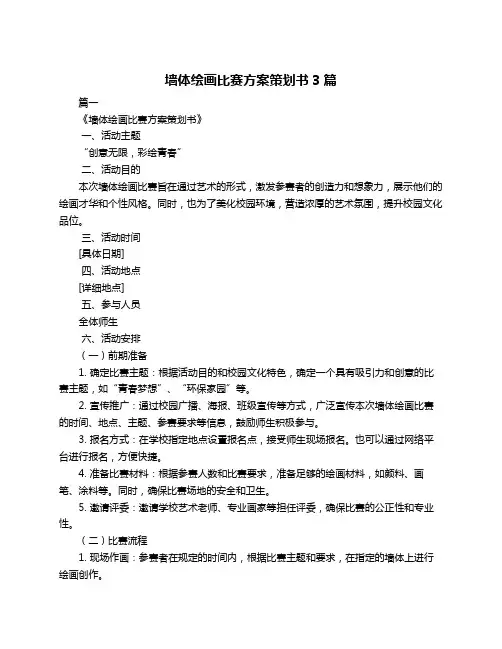 墙体绘画比赛方案策划书 3 篇

篇一

《墙体绘画比赛方案策划书》

一、活动主题

“创意无限，彩绘青春”

二、活动目的

本次墙体绘画比赛旨在通过艺术的形式，激发参赛者的创造力和想象力，展示他们的绘画才华和个性风格。同时，也为了美化校园环境，营造浓厚的艺术氛围，提升校园文化品位。

三、活动时间

[具体日期]

四、活动地点

[详细地点]

五、参与人员

全体师生

六、活动安排

（一）前期准备

1. 确定比赛主题：根据活动目的和校园文化特色，确定一个具有吸引力和创意的比赛主题，如“青春梦想”、“环保家园”等。

2. 宣传推广：通过校园广播、海报、班级宣传等方式，广泛宣传本次墙体绘画比赛的时间、地点、主题、参赛要求等信息，鼓励师生积极参与。

3. 报名方式：在学校指定地点设置报名点，接受师生现场报名。也可以通过网络平台进行报名，方便快捷。

4. 准备比赛材料：根据参赛人数和比赛要求，准备足够的绘画材料，如颜料、画笔、涂料等。同时，确保比赛场地的安全和卫生。

5. 邀请评委：邀请学校艺术老师、专业画家等担任评委，确保比赛的公正性和专业性。

（二）比赛流程

1. 现场作画：参赛者在规定的时间内，根据比赛主题和要求，在指定的墙体上进行绘画创作。